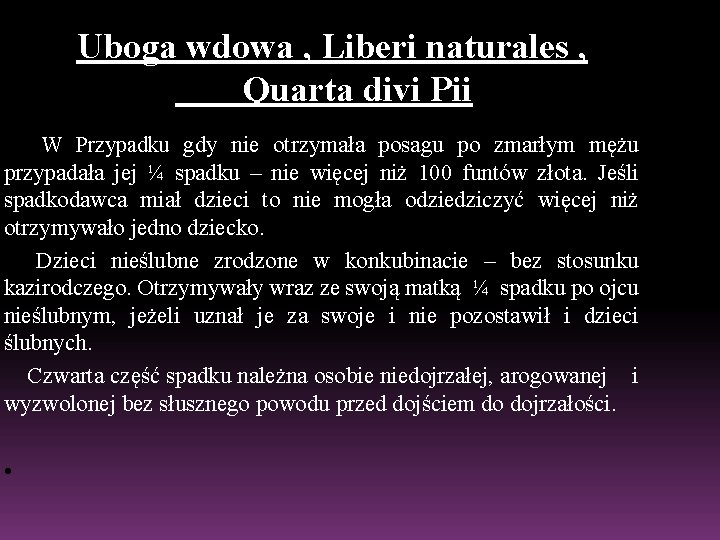 Uboga wdowa , Liberi naturales , Quarta divi Pii

W Przypadku gdy nie otrzymała posagu po zmarłym mężu przypadała jej ¼ spadku – nie więcej niż 100 funtów złota. Jeśli spadkodawca miał dzieci to nie mogła odziedziczyć więcej niż otrzymywało jedno dziecko.

Dzieci nieślubne zrodzone w konkubinacie – bez stosunku kazirodczego. Otrzymywały wraz ze swoją matką ¼ spadku po ojcu nieślubnym, jeżeli uznał je za swoje i nie pozostawił i dzieci ślubnych.

Czwarta część spadku należna osobie niedojrzałej, arogowanej i wyzwolonej bez słusznego powodu przed dojściem do dojrzałości.

•